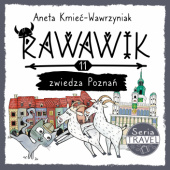 Aneta Kmieć-Wawrzyniak

RAWAWIK

11

zwiedza Poznań

Seria TRAVEL